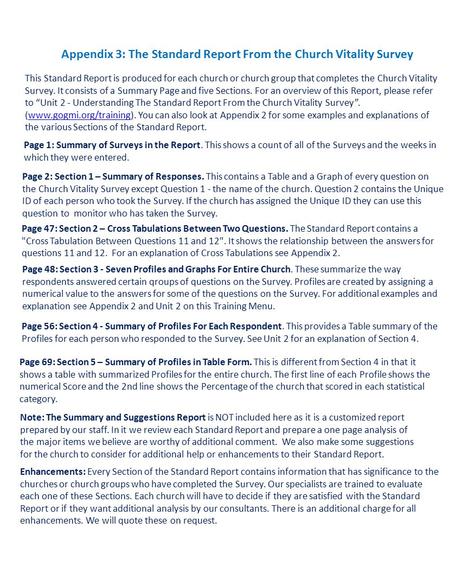 Appendix 3: The Standard Report From the Church Vitality Survey

This Standard Report is produced for each church or church group that completes the Church Vitality Survey. It consists of a Summary Page and five Sections. For an overview of this Report, please refer to "Unit 2 - Understanding The Standard Report From the Church Vitality Survey". (www.gogmi.org/training). You can also look at Appendix 2 for some examples and explanations of the various Sections of the Standard Report.

Page 1: Summary of Surveys in the Report. This shows a count of all of the Surveys and the weeks in which they were entered.

Page 2: Section 1 – Summary of Responses. This contains a Table and a Graph of every question on the Church Vitality Survey except Question 1 - the name of the church. Question 2 contains the Unique ID of each person who took the Survey. If the church has assigned the Unique ID they can use this question to monitor who has taken the Survey.

Page 47: Section 2 – Cross Tabulations Between Two Questions. The Standard Report contains a "Cross Tabulation Between Questions 11 and 12". It shows the relationship between the answers for questions 11 and 12. For an explanation of Cross Tabulations see Appendix 2.

Page 48: Section 3 - Seven Profiles and Graphs For Entire Church. These summarize the way respondents answered certain qroups of questions on the Survey. Profiles are created by assigning a numerical value to the answers for some of the questions on the Survey. For additional examples and explanation see Appendix 2 and Unit 2 on this Training Menu.

Page 56: Section 4 - Summary of Profiles For Each Respondent. This provides a Table summary of the Profiles for each person who responded to the Survey. See Unit 2 for an explanation of Section 4.

Page 69: Section 5 – Summary of Profiles in Table Form. This is different from Section 4 in that it shows a table with summarized Profiles for the entire church. The first line of each Profile shows the numerical Score and the 2nd line shows the Percentage of the church that scored in each statistical category.

Note: The Summary and Suggestions Report is NOT included here as it is a customized report prepared by our staff. In it we review each Standard Report and prepare a one page analysis of the major items we believe are worthy of additional comment. We also make some suggestions for the church to consider for additional help or enhancements to their Standard Report.

Enhancements: Every Section of the Standard Report contains information that has significance to the churches or church groups who have completed the Survey. Our specialists are trained to evaluate each one of these Sections. Each church will have to decide if they are satisfied with the Standard Report or if they want additional analysis by our consultants. There is an additional charge for all enhancements. We will quote these on request.